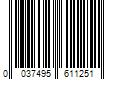 0 037495 611251